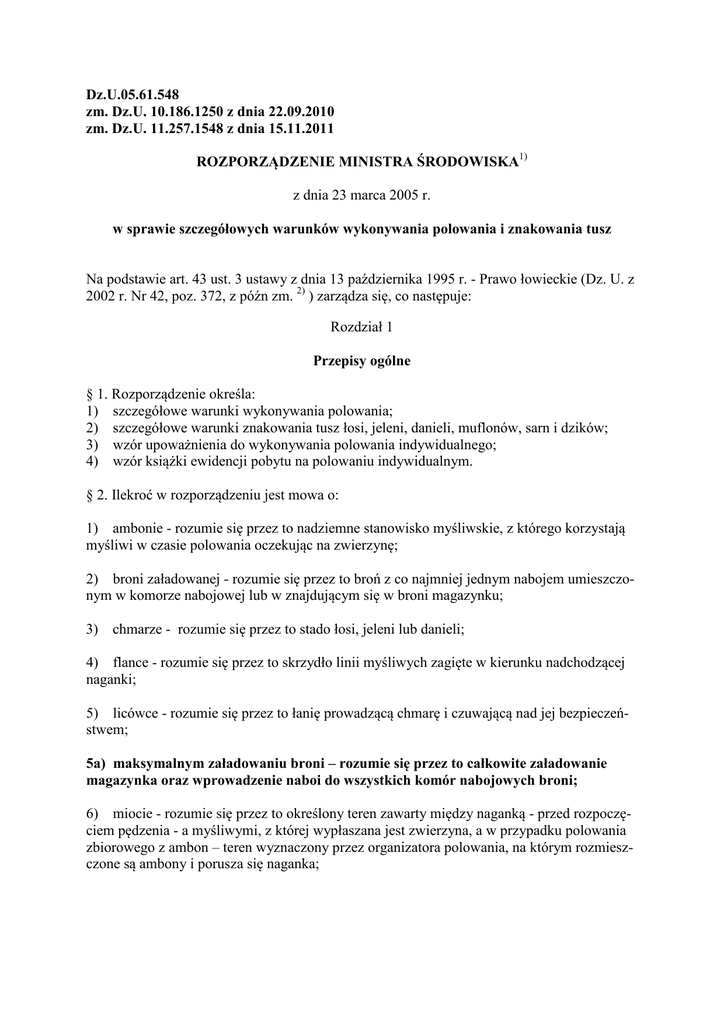 Dz.U.05.61.548
zm. Dz.U. 10.186.1250 z dnia 22.09.2010
zm. Dz.U. 11.257.1548 z dnia 15.11.2011

ROZPORZĄDZENIE MINISTRA ŚRODOWISKA$^{1)}$

z dnia 23 marca 2005 r.

w sprawie szczegółowych warunków wykonywania polowania i znakowania tusz

Na podstawie art. 43 ust. 3 ustawy z dnia 13 października 1995 r. - Prawo łowieckie (Dz. U. z 2002 r. Nr 42, poz. 372, z późn zm. $^{2)}$ ) zarządza się, co następuje:

Rozdział 1

Przepisy ogólne

§ 1. Rozporządzenie określa:
1) szczegółowe warunki wykonywania polowania;
2) szczegółowe warunki znakowania tusz łosi, jeleni, danieli, muflonów, sarn i dzików;
3) wzór upoważnienia do wykonywania polowania indywidualnego;
4) wzór książki ewidencji pobytu na polowaniu indywidualnym.

§ 2. Ilekroć w rozporządzeniu jest mowa o:

1) ambonie - rozumie się przez to nadziemne stanowisko myśliwskie, z którego korzystają myśliwi w czasie polowania oczekując na zwierzynę;

2) broni załadowanej - rozumie się przez to broń z co najmniej jednym nabojem umieszczonym w komorze nabojowej lub w znajdującym się w broni magazynku;

3) chmarze - rozumie się przez to stado łosi, jeleni lub danieli;

4) flance - rozumie się przez to skrzydło linii myśliwych zagięte w kierunku nadchodzącej naganki;

5) licówce - rozumie się przez to łanię prowadzącą chmarę i czuwającą nad jej bezpieczeństwem;

5a) maksymalnym załadowaniu broni – rozumie się przez to całkowite załadowanie magazynka oraz wprowadzenie naboi do wszystkich komór nabojowych broni;

6) miocie - rozumie się przez to określony teren zawarty między naganką - przed rozpoczęciem pędzenia - a myśliwymi, z której wypłaszana jest zwierzyna, a w przypadku polowania zbiorowego z ambon – teren wyznaczony przez organizatora polowania, na którym rozmieszczone są ambony i porusza się naganka;